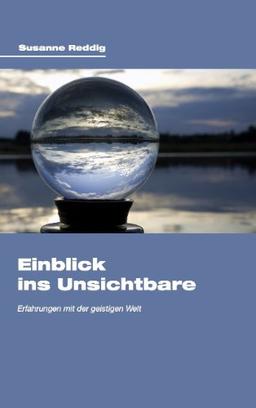 Susanne Reddig

Einblick ins Unsichtbare

Erfahrungen mit der geistigen Welt